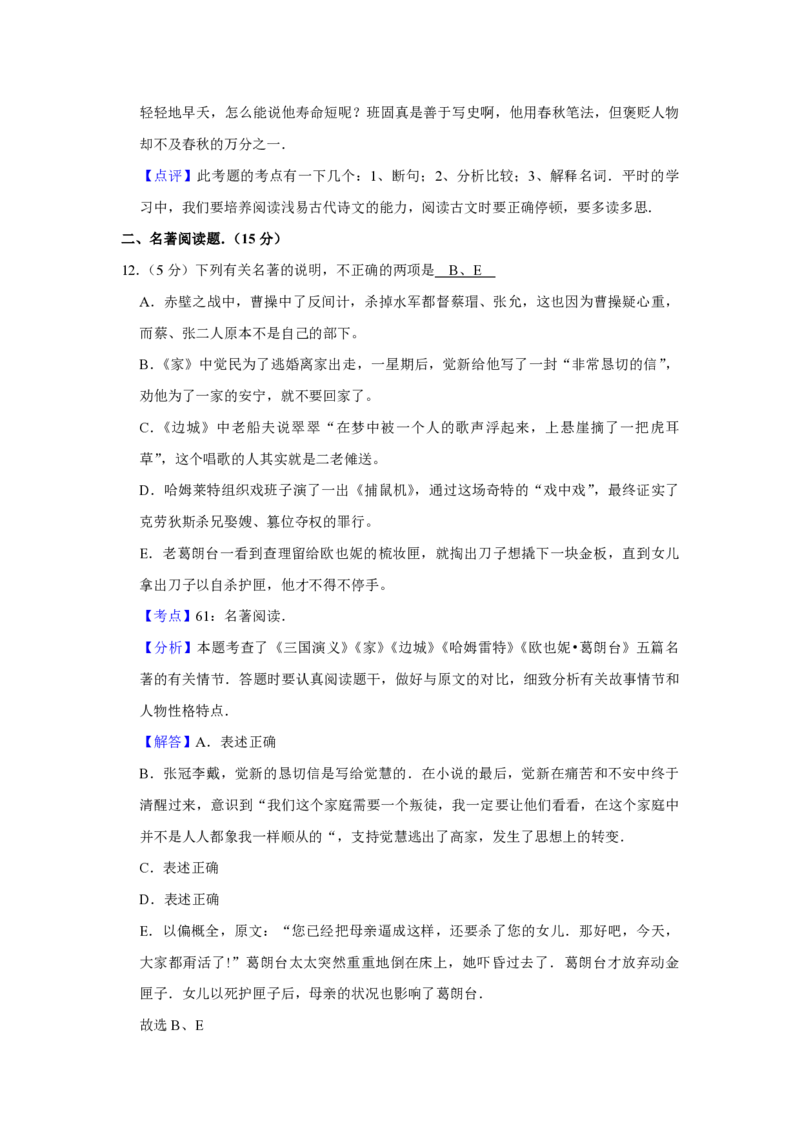 轻轻地早夭，怎么能说他寿命短呢？班固真是善于写史啊，他用春秋笔法，但褒贬人物却不及春秋的万分之一．

【点评】此考题的考点有一下几个：1、断句；2、分析比较；3、解释名词．平时的学习中，我们要培养阅读浅易古代诗文的能力，阅读古文时要正确停顿，要多读多思．

二、名著阅读题．（15 分）

12．（5 分）下列有关名著的说明，不正确的两项是 B、E

A．赤壁之战中，曹操中了反间计，杀掉水军都督蔡瑁、张允，这也因为曹操疑心重，而蔡、张二人原本不是自己的部下。

B．《家》中觉民为了逃婚离家出走，一星期后，觉新给他写了一封“非常恳切的信”，劝他为了一家的安宁，就不要回家了。

C．《边城》中老船夫说翠翠“在梦中被一个人的歌声浮起来，上悬崖摘了一把虎耳草”，这个唱歌的人其实就是二老傩送。

D．哈姆莱特组织戏班子演了一出《捕鼠机》，通过这场奇特的“戏中戏”，最终证实了克劳狄斯杀兄娶嫂、篡位夺权的罪行。

E．老葛朗台一看到查理留给欧也妮的梳妆匣，就掏出刀子想撬下一块金板，直到女儿拿出刀子以自杀护匣，他才不得不停手。

【考点】61：名著阅读．

【分析】本题考查了《三国演义》《家》《边城》《哈姆雷特》《欧也妮•葛朗台》五篇名著的有关情节．答题时要认真阅读题干，做好与原文的对比，细致分析有关故事情节和人物性格特点．

【解答】A．表述正确

B．张冠李戴，觉新的恳切信是写给觉慧的．在小说的最后，觉新在痛苦和不安中终于清醒过来，意识到“我们这个家庭需要一个叛徒，我一定要让他们看看，在这个家庭中并不是人人都象我一样顺从的“，支持觉慧逃出了高家，发生了思想上的转变．

C．表述正确

D．表述正确

E．以偏概全，原文：“您已经把母亲逼成这样，还要杀了您的女儿．那好吧，今天，大家都甭活了!”葛朗台太太突然重重地倒在床上，她吓昏过去了．葛朗台才放弃动金匣子．女儿以死护匣子后，母亲的状况也影响了葛朗台．

故选 B、E